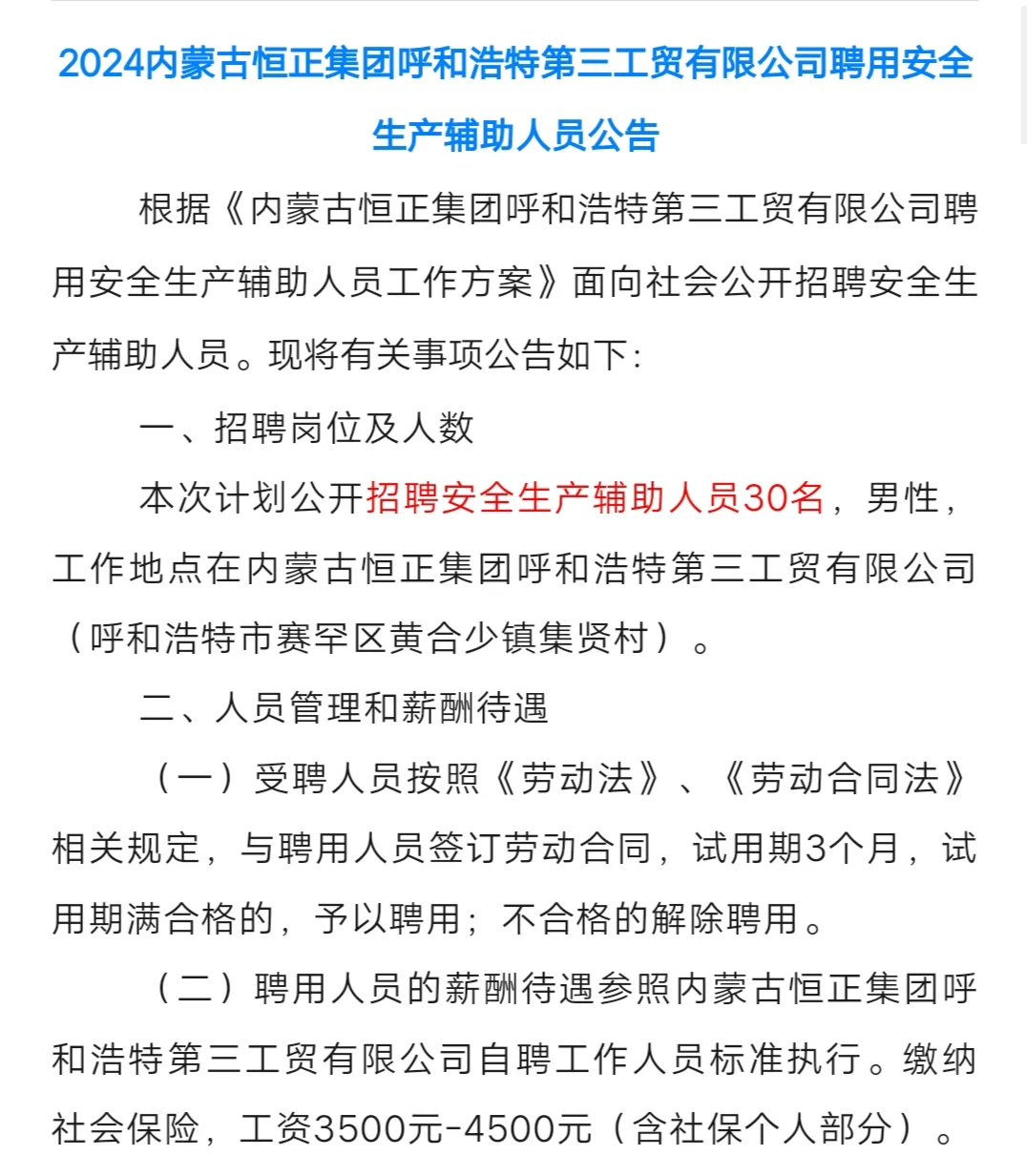 2024内蒙古恒正集团呼和浩特第三工贸有限公司聘用安全生产辅助人员公告

根据《内蒙古恒正集团呼和浩特第三工贸有限公司聘用安全生产辅助人员工作方案》面向社会公开招聘安全生产辅助人员。现将有关事项公告如下：

一、招聘岗位及人数

本次计划公开招聘安全生产辅助人员30名，男性，工作地点在内蒙古恒正集团呼和浩特第三工贸有限公司（呼和浩特市赛罕区黄合少镇集贤村）。

二、人员管理和薪酬待遇

（一）受聘人员按照《劳动法》、《劳动合同法》相关规定，与聘用人员签订劳动合同，试用期3个月，试用期满合格的，予以聘用；不合格的解除聘用。

（二）聘用人员的薪酬待遇参照内蒙古恒正集团呼和浩特第三工贸有限公司自聘工作人员标准执行。缴纳社会保险，工资3500元-4500元（含社保个人部分）。